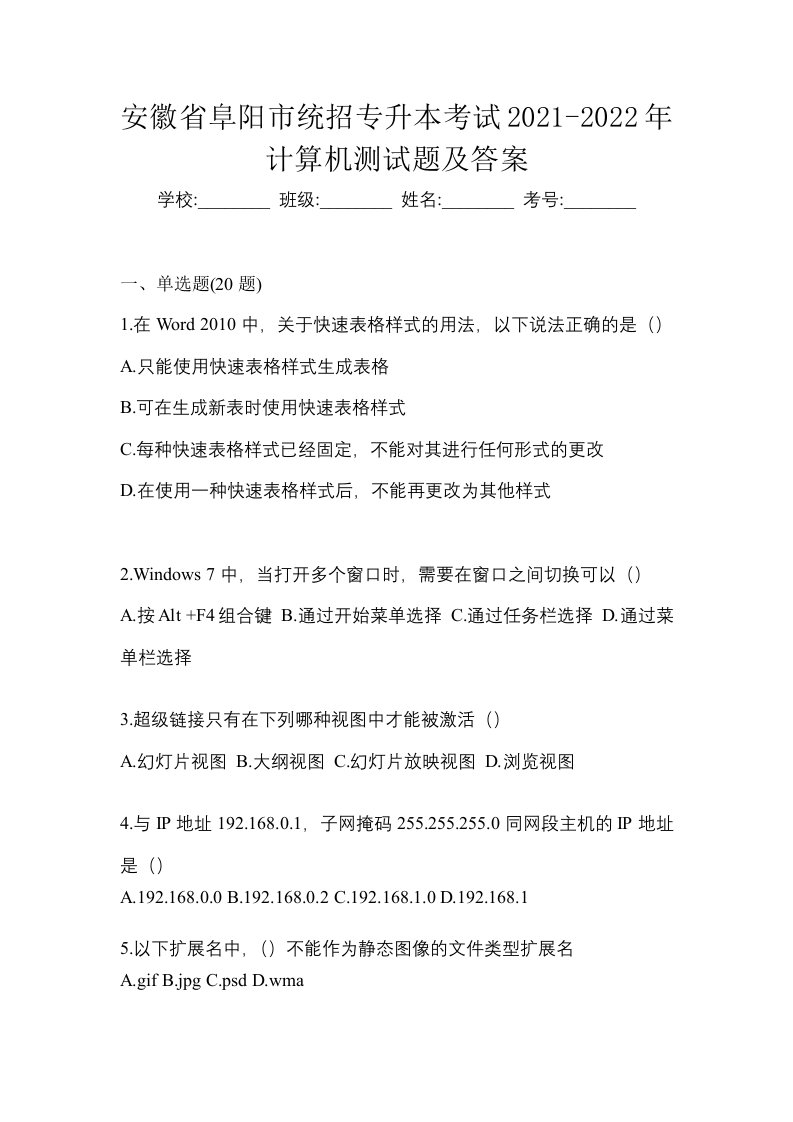 安徽省阜阳市统招专升本考试2021-2022年计算机测试题及答案

学校:________ 班级:________ 姓名:________ 考号:________

一、单选题(20 题)

1.在 Word 2010 中，关于快速表格样式的用法，以下说法正确的是（）

A.只能使用快速表格样式生成表格

B.可在生成新表时使用快速表格样式

C.每种快速表格样式已经固定，不能对其进行任何形式的更改

D.在使用一种快速表格样式后，不能再更改为其他样式

2.Windows 7 中，当打开多个窗口时，需要在窗口之间切换可以（）

A.按 Alt +F4 组合键 B.通过开始菜单选择 C.通过任务栏选择 D.通过菜单栏选择

3.超级链接只有在下列哪种视图中才能被激活（）

A.幻灯片视图 B.大纲视图 C.幻灯片放映视图 D.浏览视图

4.与 IP 地址 192.168.0.1，子网掩码 255.255.255.0 同网段主机的 IP 地址是（）

A.192.168.0.0 B.192.168.0.2 C.192.168.1.0 D.192.168.1

5.以下扩展名中，（）不能作为静态图像的文件类型扩展名

A.gif B.jpg C.psd D.wma